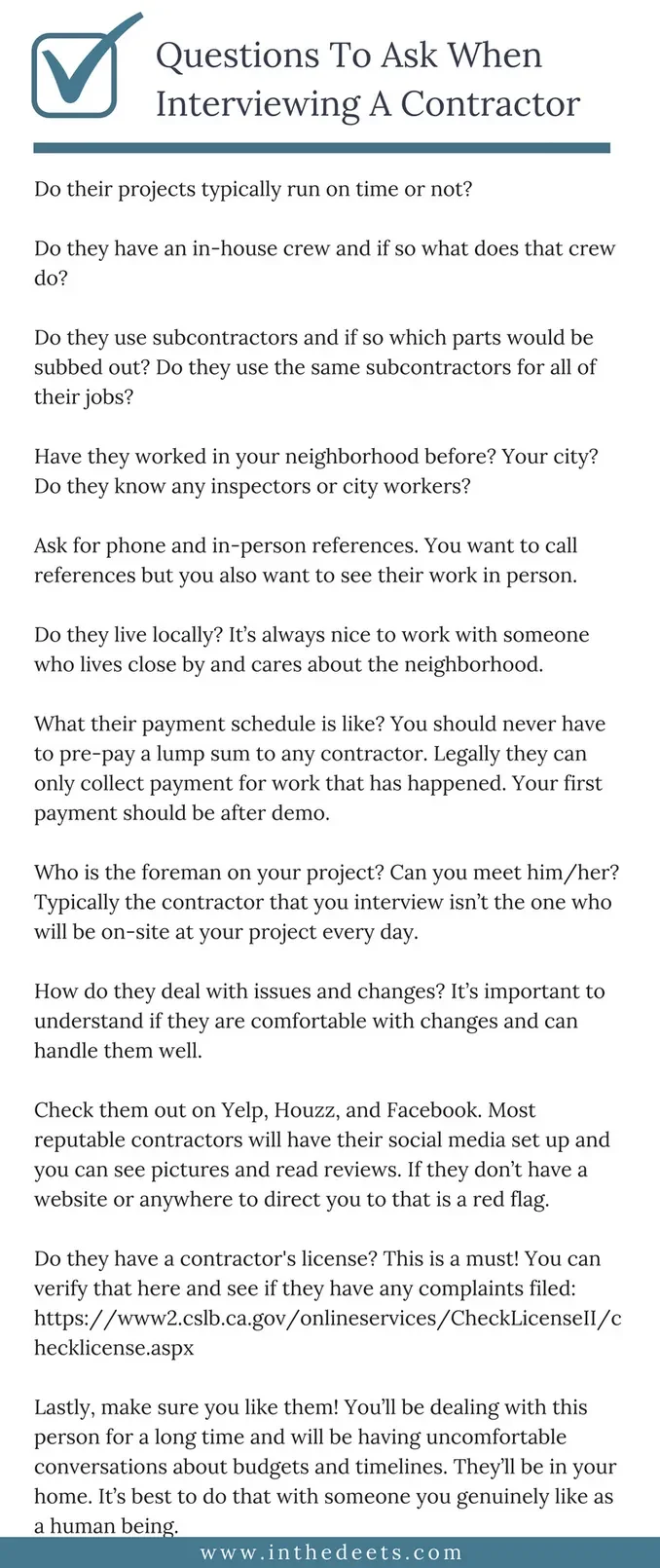 Questions To Ask When Interviewing A Contractor

Do their projects typically run on time or not?

Do they have an in-house crew and if so what does that crew do?

Do they use subcontractors and if so which parts would be subbed out? Do they use the same subcontractors for all of their jobs?

Have they worked in your neighborhood before? Your city? Do they know any inspectors or city workers?

Ask for phone and in-person references. You want to call references but you also want to see their work in person.

Do they live locally? It's always nice to work with someone who lives close by and cares about the neighborhood.

What their payment schedule is like? You should never have to pre-pay a lump sum to any contractor. Legally they can only collect payment for work that has happened. Your first payment should be after demo.

Who is the foreman on your project? Can you meet him/her? Typically the contractor that you interview isn't the one who will be on-site at your project every day.

How do they deal with issues and changes? It's important to understand if they are comfortable with changes and can handle them well.

Check them out on Yelp, Houzz, and Facebook. Most reputable contractors will have their social media set up and you can see pictures and read reviews. If they don't have a website or anywhere to direct you to that is a red flag.

Do they have a contractor's license? This is a must! You can verify that here and see if they have any complaints filed: https://www2.cslb.ca.gov/onlineservices/CheckLicenseII/checklicense.aspx

Lastly, make sure you like them! You'll be dealing with this person for a long time and will be having uncomfortable conversations about budgets and timelines. They'll be in your home. It's best to do that with someone you genuinely like as a human being.

www.inthedeets.com